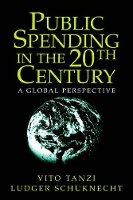 PUBLIC SPENDING IN THE 20TH CENTURY

A GLOBAL PERSPECTIVE

VITO TANZI
LUDGER SCHUKNECHT